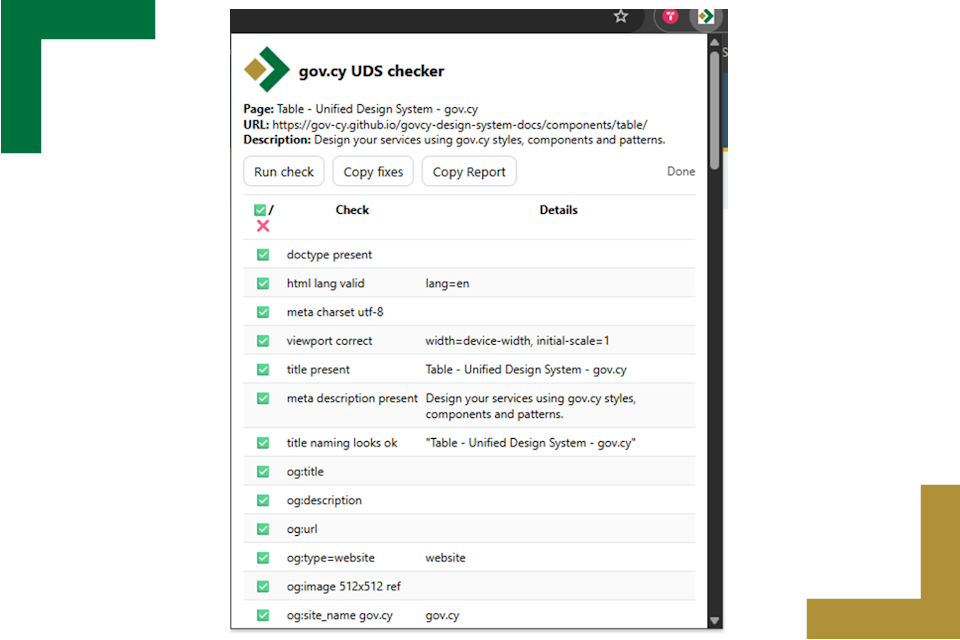 gov.cy UDS checker

**Page:** Table - Unified Design System - gov.cy
**URL:** https://gov-cy.github.io/govcy-design-system-docs/components/table/
**Description:** Design your services using gov.cy styles, components and patterns.

Run check Copy fixes Copy Report Done

| ✅/❌ | Check | Details |
|---|---|---|
| ✅ | doctype present | |
| ✅ | html lang valid | lang=en |
| ✅ | meta charset utf-8 | |
| ✅ | viewport correct | width=device-width, initial-scale=1 |
| ✅ | title present | Table - Unified Design System - gov.cy |
| ✅ | meta description present | Design your services using gov.cy styles, components and patterns. |
| ✅ | title naming looks ok | "Table - Unified Design System - gov.cy" |
| ✅ | og:title | |
| ✅ | og:description | |
| ✅ | og:url | |
| ✅ | og:type=website | website |
| ✅ | og:image 512x512 ref | |
| ✅ | og:site_name gov.cy | gov.cy |